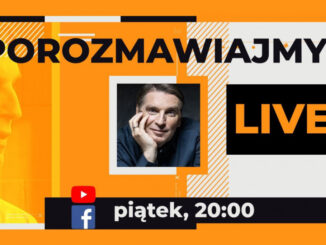 POROZMAWIAJMY

LIVE

piątek, 20:00